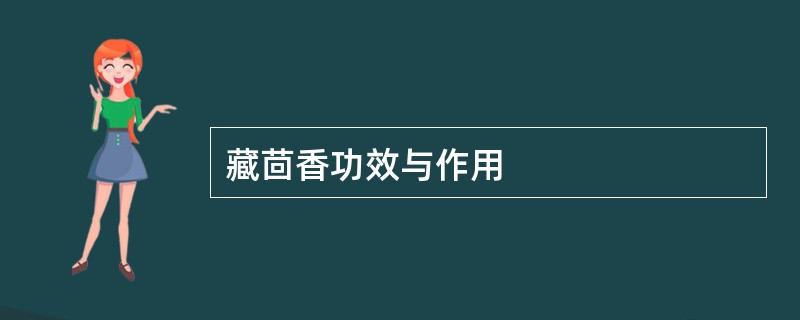 藏茴香功效与作用